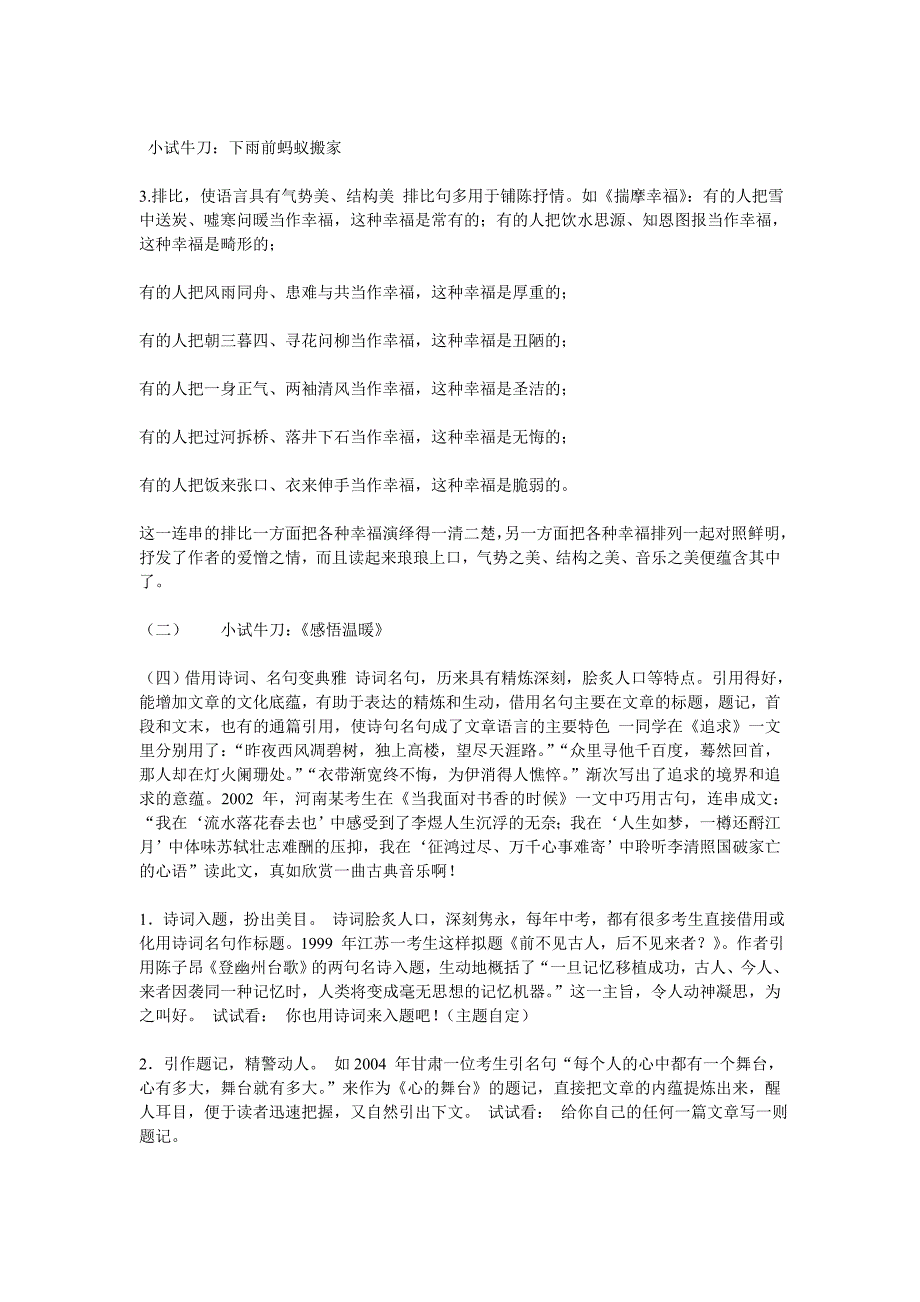 小试牛刀：下雨前蚂蚁搬家

3.排比，使语言具有气势美、结构美 排比句多用于铺陈抒情。如《揣摩幸福》：有的人把雪中送炭、嘘寒问暖当作幸福，这种幸福是常有的；有的人把饮水思源、知恩图报当作幸福，这种幸福是畸形的；

有的人把风雨同舟、患难与共当作幸福，这种幸福是厚重的；

有的人把朝三暮四、寻花问柳当作幸福，这种幸福是丑陋的；

有的人把一身正气、两袖清风当作幸福，这种幸福是圣洁的；

有的人把过河拆桥、落井下石当作幸福，这种幸福是无悔的；

有的人把饭来张口、衣来伸手当作幸福，这种幸福是脆弱的。

这一连串的排比一方面把各种幸福演绎得一清二楚，另一方面把各种幸福排列一起对照鲜明，抒发了作者的爱憎之情，而且读起来琅琅上口，气势之美、结构之美、音乐之美便蕴含其中了。

（二） 小试牛刀：《感悟温暖》

（四）借用诗词、名句变典雅 诗词名句，历来具有精炼深刻，脍炙人口等特点。引用得好，能增加文章的文化底蕴，有助于表达的精炼和生动，借用名句主要在文章的标题，题记，首段和文末，也有的通篇引用，使诗句名句成了文章语言的主要特色 一同学在《追求》一文里分别用了：“昨夜西风凋碧树，独上高楼，望尽天涯路。”“众里寻他千百度，蓦然回首，那人却在灯火阑珊处。”“衣带渐宽终不悔，为伊消得人憔悴。”渐次写出了追求的境界和追求的意蕴。2002 年，河南某考生在《当我面对书香的时候》一文中巧用古句，连串成文：“我在‘流水落花春去也’中感受到了李煜人生沉浮的无奈；我在‘人生如梦，一樽还酹江月’中体味苏轼壮志难酬的压抑，我在‘征鸿过尽、万千心事难寄’中聆听李清照国破家亡的心语”读此文，真如欣赏一曲古典音乐啊！

1．诗词入题，扮出美目。 诗词脍炙人口，深刻隽永，每年中考，都有很多考生直接借用或化用诗词名句作标题。1999 年江苏一考生这样拟题《前不见古人，后不见来者？》。作者引用陈子昂《登幽州台歌》的两句名诗入题，生动地概括了“一旦记忆移植成功，古人、今人、来者因袭同一种记忆时，人类将变成毫无思想的记忆机器。”这一主旨，令人动神凝思，为之叫好。 试试看： 你也用诗词来入题吧！（主题自定）

2．引作题记，精警动人。 如 2004 年甘肃一位考生引名句“每个人的心中都有一个舞台，心有多大，舞台就有多大。”来作为《心的舞台》的题记，直接把文章的内蕴提炼出来，醒人耳目，便于读者迅速把握，又自然引出下文。 试试看： 给你自己的任何一篇文章写一则题记。